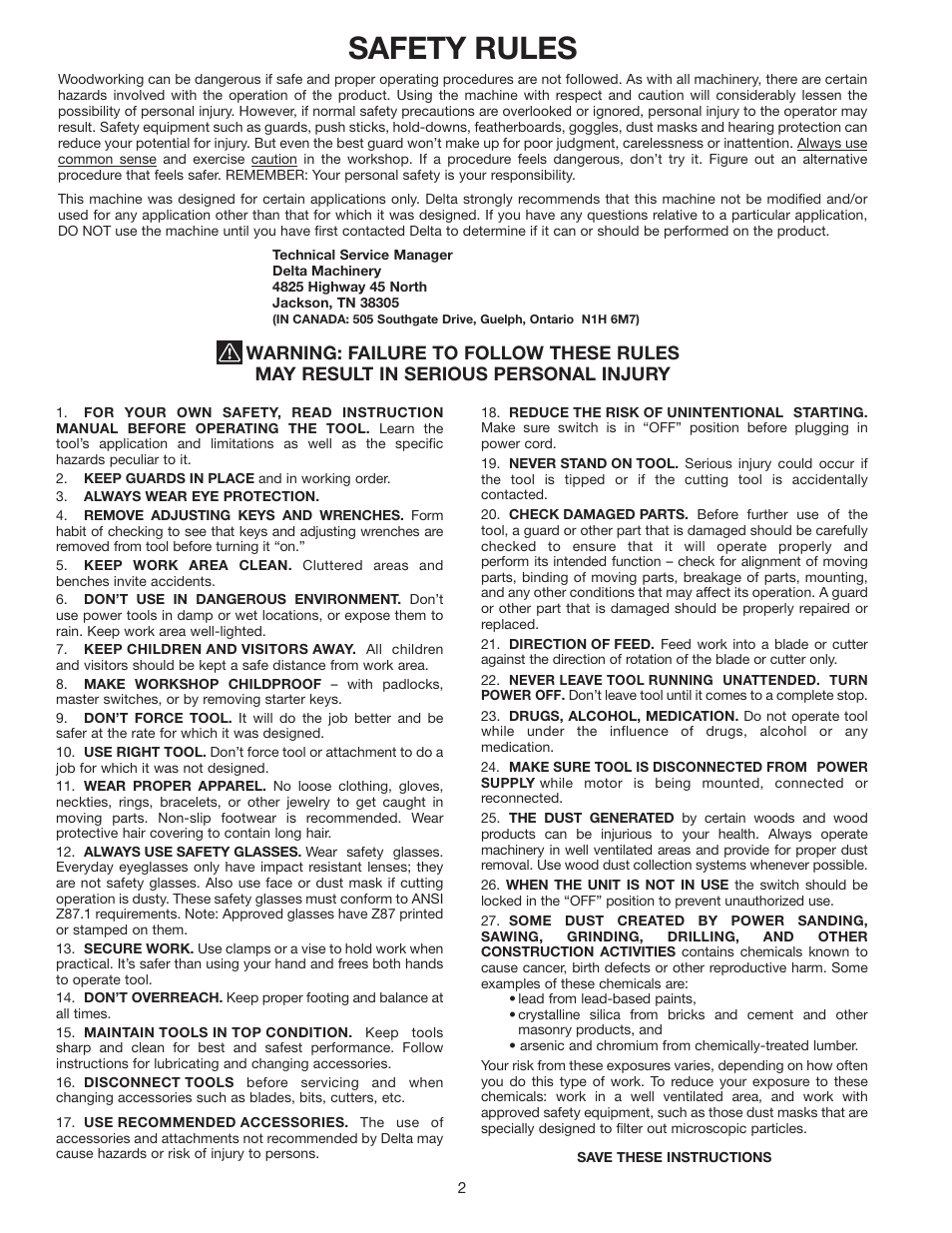 SAFETY RULES

Woodworking can be dangerous if safe and proper operating procedures are not followed. As with all machinery, there are certain hazards involved with the operation of the product. Using the machine with respect and caution will considerably lessen the possibility of personal injury. However, if normal safety precautions are overlooked or ignored, personal injury to the operator may result. Safety equipment such as guards, push sticks, hold-downs, featherboards, goggles, dust masks and hearing protection can reduce your potential for injury. But even the best guard won't make up for poor judgment, carelessness or inattention. Always use common sense and exercise caution in the workshop. If a procedure feels dangerous, don't try it. Figure out an alternative procedure that feels safer. REMEMBER: Your personal safety is your responsibility.

This machine was designed for certain applications only. Delta strongly recommends that this machine not be modified and/or used for any application other than that for which it was designed. If you have any questions relative to a particular application, DO NOT use the machine until you have first contacted Delta to determine if it can or should be performed on the product.

Technical Service Manager
Delta Machinery
4825 Highway 45 North
Jackson, TN 38305
(IN CANADA: 505 Southgate Drive, Guelph, Ontario N1H 6M7)

WARNING: FAILURE TO FOLLOW THESE RULES MAY RESULT IN SERIOUS PERSONAL INJURY

1. FOR YOUR OWN SAFETY, READ INSTRUCTION MANUAL BEFORE OPERATING THE TOOL. Learn the tool's application and limitations as well as the specific hazards peculiar to it.

2. KEEP GUARDS IN PLACE and in working order.

3. ALWAYS WEAR EYE PROTECTION.

4. REMOVE ADJUSTING KEYS AND WRENCHES. Form habit of checking to see that keys and adjusting wrenches are removed from tool before turning it "on."

5. KEEP WORK AREA CLEAN. Cluttered areas and benches invite accidents.

6. DON'T USE IN DANGEROUS ENVIRONMENT. Don't use power tools in damp or wet locations, or expose them to rain. Keep work area well-lighted.

7. KEEP CHILDREN AND VISITORS AWAY. All children and visitors should be kept a safe distance from work area.

8. MAKE WORKSHOP CHILDPROOF – with padlocks, master switches, or by removing starter keys.

9. DON'T FORCE TOOL. It will do the job better and be safer at the rate for which it was designed.

10. USE RIGHT TOOL. Don't force tool or attachment to do a job for which it was not designed.

11. WEAR PROPER APPAREL. No loose clothing, gloves, neckties, rings, bracelets, or other jewelry to get caught in moving parts. Non-slip footwear is recommended. Wear protective hair covering to contain long hair.

12. ALWAYS USE SAFETY GLASSES. Wear safety glasses. Everyday eyeglasses only have impact resistant lenses; they are not safety glasses. Also use face or dust mask if cutting operation is dusty. These safety glasses must conform to ANSI Z87.1 requirements. Note: Approved glasses have Z87 printed or stamped on them.

13. SECURE WORK. Use clamps or a vise to hold work when practical. It's safer than using your hand and frees both hands to operate tool.

14. DON'T OVERREACH. Keep proper footing and balance at all times.

15. MAINTAIN TOOLS IN TOP CONDITION. Keep tools sharp and clean for best and safest performance. Follow instructions for lubricating and changing accessories.

16. DISCONNECT TOOLS before servicing and when changing accessories such as blades, bits, cutters, etc.

17. USE RECOMMENDED ACCESSORIES. The use of accessories and attachments not recommended by Delta may cause hazards or risk of injury to persons.

18. REDUCE THE RISK OF UNINTENTIONAL STARTING. Make sure switch is in "OFF" position before plugging in power cord.

19. NEVER STAND ON TOOL. Serious injury could occur if the tool is tipped or if the cutting tool is accidentally contacted.

20. CHECK DAMAGED PARTS. Before further use of the tool, a guard or other part that is damaged should be carefully checked to ensure that it will operate properly and perform its intended function – check for alignment of moving parts, binding of moving parts, breakage of parts, mounting, and any other conditions that may affect its operation. A guard or other part that is damaged should be properly repaired or replaced.

21. DIRECTION OF FEED. Feed work into a blade or cutter against the direction of rotation of the blade or cutter only.

22. NEVER LEAVE TOOL RUNNING UNATTENDED. TURN POWER OFF. Don't leave tool until it comes to a complete stop.

23. DRUGS, ALCOHOL, MEDICATION. Do not operate tool while under the influence of drugs, alcohol or any medication.

24. MAKE SURE TOOL IS DISCONNECTED FROM POWER SUPPLY while motor is being mounted, connected or reconnected.

25. THE DUST GENERATED by certain woods and wood products can be injurious to your health. Always operate machinery in well ventilated areas and provide for proper dust removal. Use wood dust collection systems whenever possible.

26. WHEN THE UNIT IS NOT IN USE the switch should be locked in the "OFF" position to prevent unauthorized use.

27. SOME DUST CREATED BY POWER SANDING, SAWING, GRINDING, DRILLING, AND OTHER CONSTRUCTION ACTIVITIES contains chemicals known to cause cancer, birth defects or other reproductive harm. Some examples of these chemicals are:
• lead from lead-based paints,
• crystalline silica from bricks and cement and other masonry products, and
• arsenic and chromium from chemically-treated lumber.

Your risk from these exposures varies, depending on how often you do this type of work. To reduce your exposure to these chemicals: work in a well ventilated area, and work with approved safety equipment, such as those dust masks that are specially designed to filter out microscopic particles.

SAVE THESE INSTRUCTIONS

2